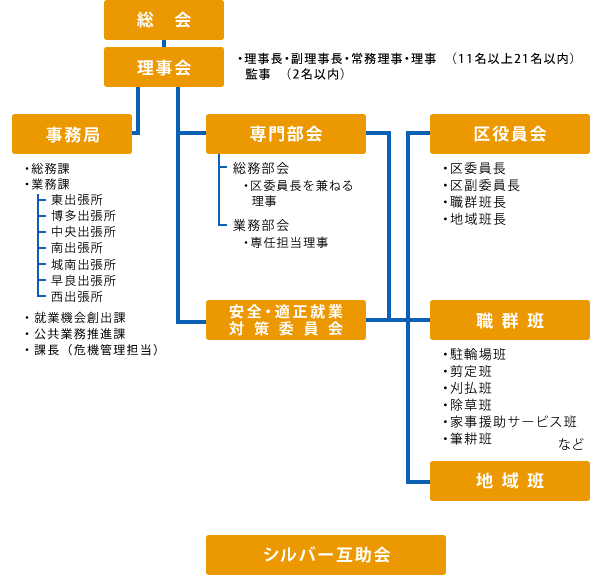 総　会

理事会

・理事長・副理事長・常務理事・理事　（11名以上21名以内）
監事　（2名以内）

事務局

・総務課
・業務課
東出張所
博多出張所
中央出張所
南出張所
城南出張所
早良出張所
西出張所
・就業機会創出課
・公共業務推進課
・課長（危機管理担当）

専門部会

総務部会
・区委員長を兼ねる理事
業務部会
・専任担当理事

安全・適正就業対策委員会

区役員会

・区委員長
・区副委員長
・職群班長
・地域班長

職群班

・駐輪場班
・剪定班
・刈払班
・除草班
・家事援助サービス班
・筆耕班
など

地域班

シルバー互助会